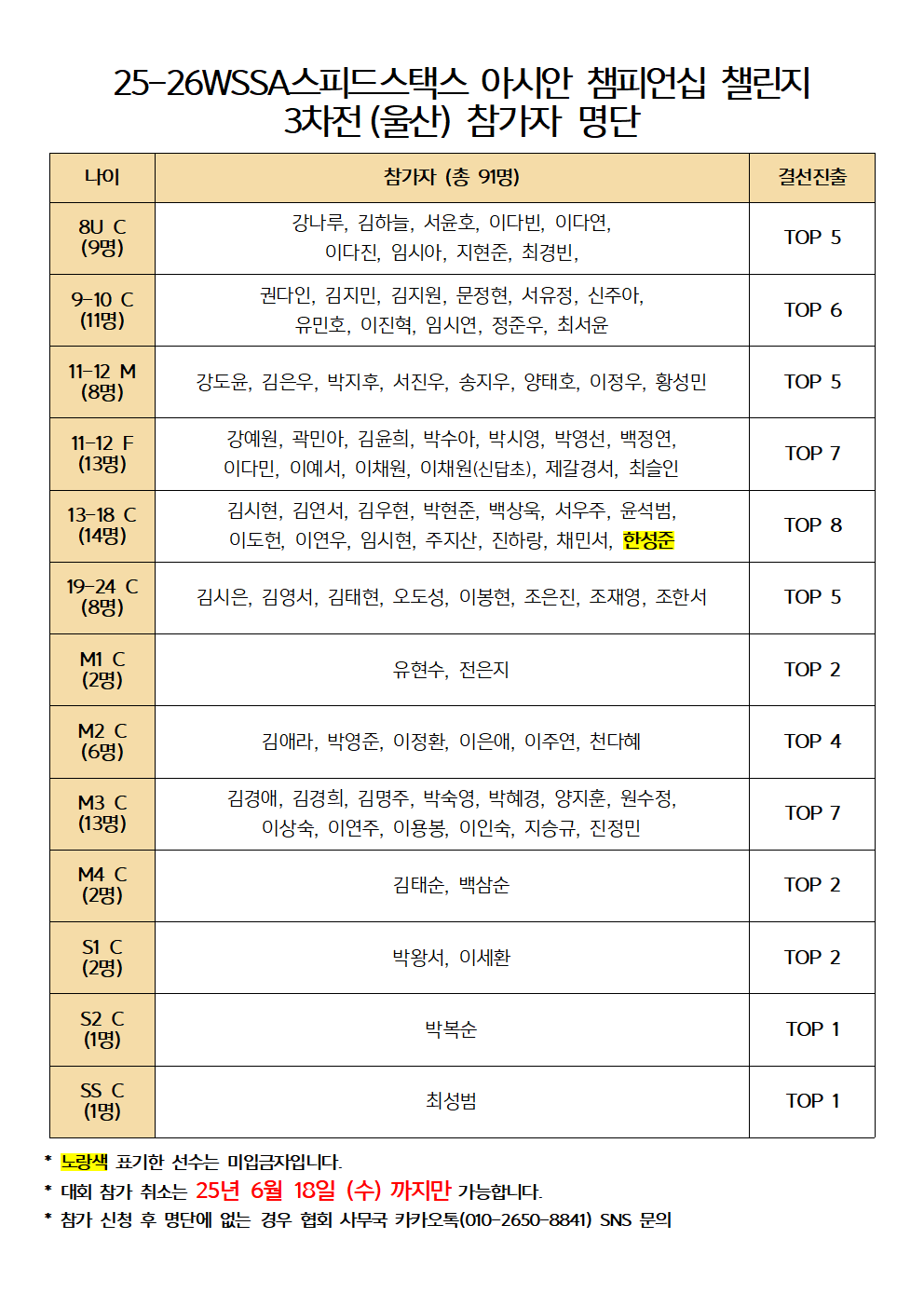 25-26WSSA스피드스택스 아시안 챔피언십 챌린지
3차전(울산) 참가자 명단

| 나이 | 참가자 (총 91명) | 결선진출 |
|---|---|---|
| 8U C (9명) | 강나루, 김하늘, 서윤호, 이다빈, 이다연, 이다진, 임시아, 지현준, 최경빈, | TOP 5 |
| 9-10 C (11명) | 권다인, 김지민, 김지원, 문정현, 서유정, 신주아, 유민호, 이진혁, 임시연, 정준우, 최서윤 | TOP 6 |
| 11-12 M (8명) | 강도윤, 김은우, 박지후, 서진우, 송지우, 양태호, 이정우, 황성민 | TOP 5 |
| 11-12 F (13명) | 강예원, 곽민아, 김윤희, 박수아, 박시영, 박영선, 백정연, 이다민, 이예서, 이채원, 이채원(신답초), 제갈경서, 최슬인 | TOP 7 |
| 13-18 C (14명) | 김시현, 김연서, 김우현, 박현준, 백상욱, 서우주, 윤석범, 이도헌, 이연우, 임시현, 주지산, 진하랑, 채민서, 한성준 | TOP 8 |
| 19-24 C (8명) | 김시은, 김영서, 김태현, 오도성, 이봉현, 조은진, 조재영, 조한서 | TOP 5 |
| M1 C (2명) | 유현수, 전은지 | TOP 2 |
| M2 C (6명) | 김애라, 박영준, 이정환, 이은애, 이주연, 천다혜 | TOP 4 |
| M3 C (13명) | 김경애, 김경희, 김명주, 박숙영, 박혜경, 양지훈, 원수정, 이상숙, 이연주, 이용봉, 이인숙, 지승규, 진정민 | TOP 7 |
| M4 C (2명) | 김태순, 백삼순 | TOP 2 |
| S1 C (2명) | 박왕서, 이세환 | TOP 2 |
| S2 C (1명) | 박복순 | TOP 1 |
| SS C (1명) | 최성범 | TOP 1 |

* 노랑색 표기한 선수는 미입금자입니다.
* 대회 참가 취소는 25년 6월 18일 (수) 까지만 가능합니다.
* 참가 신청 후 명단에 없는 경우 협회 사무국 카카오톡(010-2650-8841) SNS 문의